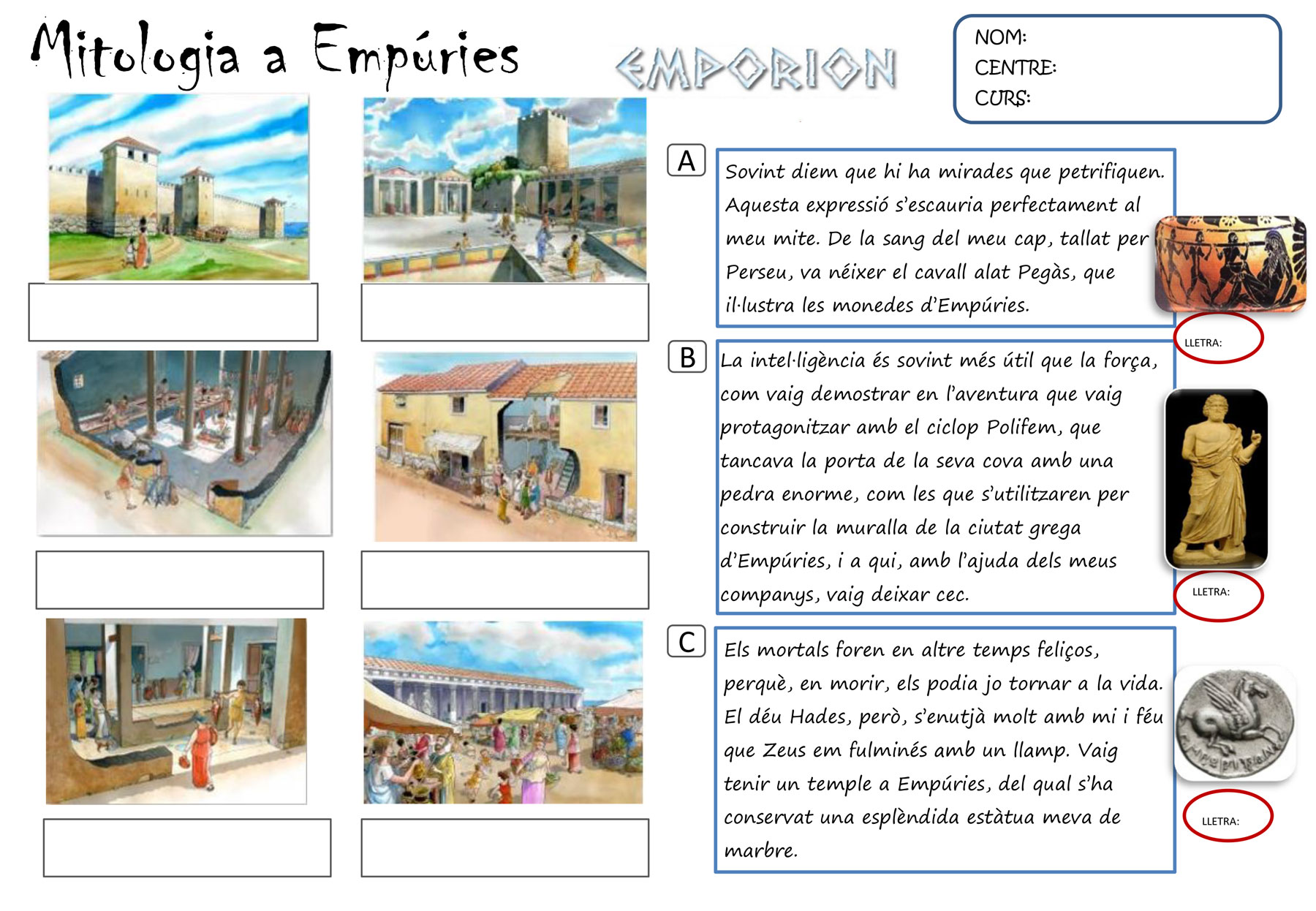 Mitologia a Empúries

EMPORION

NOM:
CENTRE:
CURS:

A

Sovint diem que hi ha mirades que petrifiquen. Aquesta expressió s'escauria perfectament al meu mite. De la sang del meu cap, tallat per Perseu, va néixer el cavall alat Pegàs, que il·lustra les monedes d'Empúries.

LLETRA:

B

La intel·ligència és sovint més útil que la força, com vaig demostrar en l'aventura que vaig protagonitzar amb el ciclop Polifem, que tancava la porta de la seva cova amb una pedra enorme, com les que s'utilitzaren per construir la muralla de la ciutat grega d'Empúries, i a qui, amb l'ajuda dels meus companys, vaig deixar cec.

LLETRA:

C

Els mortals foren en altre temps feliços, perquè, en morir, els podia jo tornar a la vida. El déu Hades, però, s'enutjà molt amb mi i féu que Zeus em fulminés amb un llamp. Vaig tenir un temple a Empúries, del qual s'ha conservat una esplèndida estàtua meva de marbre.

LLETRA: